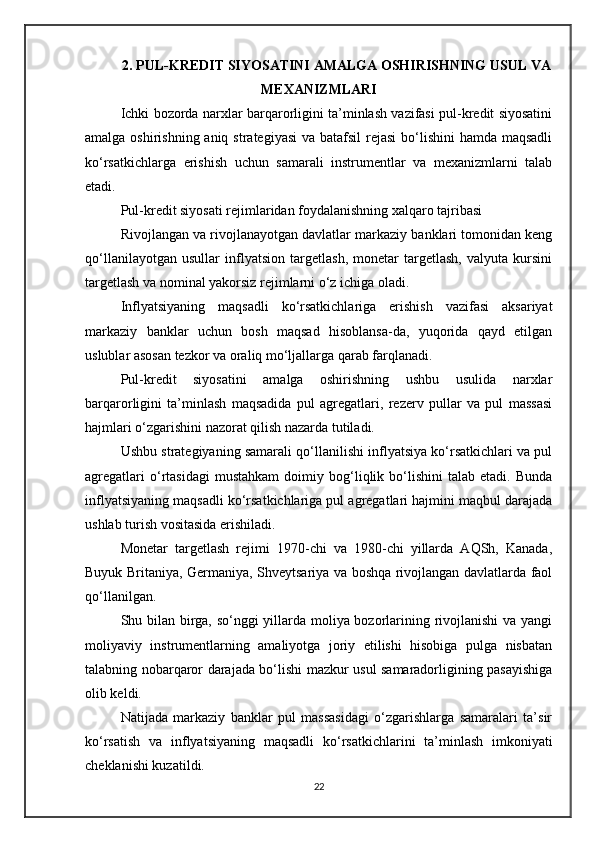 2. PUL-KREDIT SIYOSATINI AMALGA OSHIRISHNING USUL VA MEXANIZMLARI

Ichki bozorda narxlar barqarorligini ta’minlash vazifasi pul-kredit siyosatini amalga oshirishning aniq strategiyasi va batafsil rejasi bo‘lishini hamda maqsadli ko‘rsatkichlarga erishish uchun samarali instrumentlar va mexanizmlarni talab etadi.

Pul-kredit siyosati rejimlaridan foydalanishning xalqaro tajribasi

Rivojlangan va rivojlanayotgan davlatlar markaziy banklari tomonidan keng qo‘llanilayotgan usullar inflyatsion targetlash, monetar targetlash, valyuta kursini targetlash va nominal yakorsiz rejimlarni o‘z ichiga oladi.

Inflyatsiyaning maqsadli ko‘rsatkichlariga erishish vazifasi aksariyat markaziy banklar uchun bosh maqsad hisoblansa-da, yuqorida qayd etilgan uslublar asosan tezkor va oraliq mo‘ljallarga qarab farqlanadi.

Pul-kredit siyosatini amalga oshirishning ushbu usulida narxlar barqarorligini ta’minlash maqsadida pul agregatlari, rezerv pullar va pul massasi hajmlari o‘zgarishini nazorat qilish nazarda tutiladi.

Ushbu strategiyaning samarali qo‘llanilishi inflyatsiya ko‘rsatkichlari va pul agregatlari o‘rtasidagi mustahkam doimiy bog‘liqlik bo‘lishini talab etadi. Bunda inflyatsiyaning maqsadli ko‘rsatkichlariga pul agregatlari hajmini maqbul darajada ushlab turish vositasida erishiladi.

Monetar targetlash rejimi 1970-chi va 1980-chi yillarda AQSh, Kanada, Buyuk Britaniya, Germaniya, Shveytsariya va boshqa rivojlangan davlatlarda faol qo‘llanilgan.

Shu bilan birga, so‘nggi yillarda moliya bozorlarining rivojlanishi va yangi moliyaviy instrumentlarning amaliyotga joriy etilishi hisobiga pulga nisbatan talabning nobarqaror darajada bo‘lishi mazkur usul samaradorligining pasayishiga olib keldi.

Natijada markaziy banklar pul massasidagi o‘zgarishlarga samaralari ta’sir ko‘rsatish va inflyatsiyaning maqsadli ko‘rsatkichlarini ta’minlash imkoniyati cheklanishi kuzatildi.

22